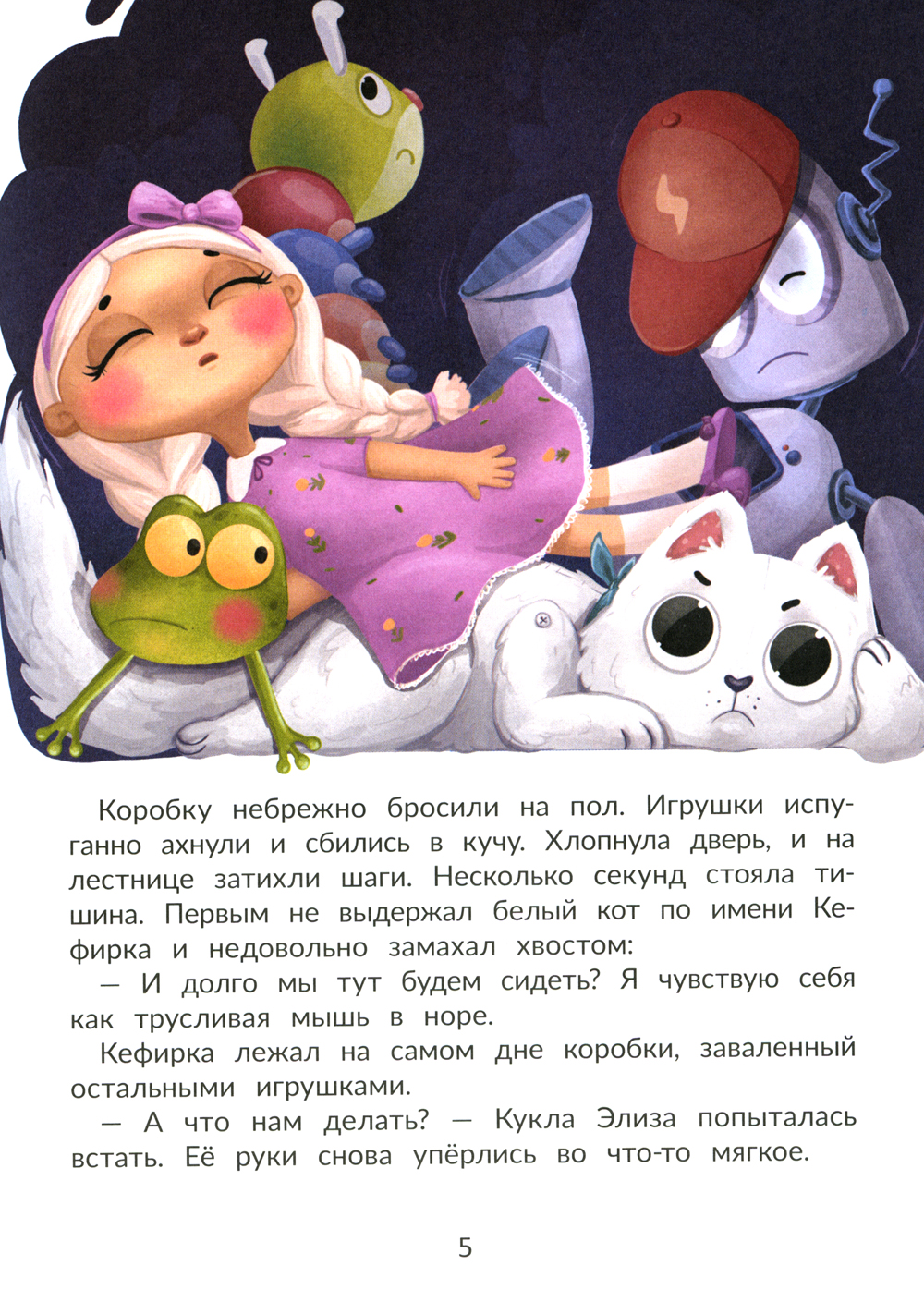 Коробку небрежно бросили на пол. Игрушки испуганно ахнули и сбились в кучу. Хлопнула дверь, и на лестнице затихли шаги. Несколько секунд стояла тишина. Первым не выдержал белый кот по имени Кефирка и недовольно замахал хвостом:

— И долго мы тут будем сидеть? Я чувствую себя как трусливая мышь в норе.

Кефирка лежал на самом дне коробки, заваленный остальными игрушками.

— А что нам делать? — Кукла Элиза попыталась встать. Её руки снова упёрлись во что-то мягкое.

5